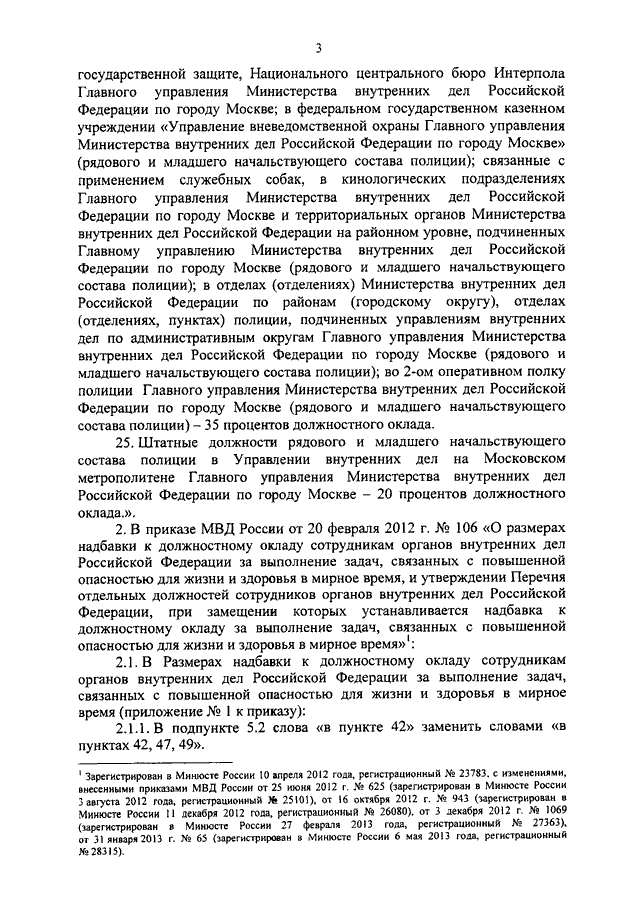 3

государственной защите, Национального центрального бюро Интерпола Главного управления Министерства внутренних дел Российской Федерации по городу Москве; в федеральном государственном казенном учреждении «Управление вневедомственной охраны Главного управления Министерства внутренних дел Российской Федерации по городу Москве» (рядового и младшего начальствующего состава полиции); связанные с применением служебных собак, в кинологических подразделениях Главного управления Министерства внутренних дел Российской Федерации по городу Москве и территориальных органов Министерства внутренних дел Российской Федерации на районном уровне, подчиненных Главному управлению Министерства внутренних дел Российской Федерации по городу Москве (рядового и младшего начальствующего состава полиции); в отделах (отделениях) Министерства внутренних дел Российской Федерации по районам (городскому округу), отделах (отделениях, пунктах) полиции, подчиненных управлениям внутренних дел по административным округам Главного управления Министерства внутренних дел Российской Федерации по городу Москве (рядового и младшего начальствующего состава полиции); во 2-ом оперативном полку полиции Главного управления Министерства внутренних дел Российской Федерации по городу Москве (рядового и младшего начальствующего состава полиции) – 35 процентов должностного оклада.

25. Штатные должности рядового и младшего начальствующего состава полиции в Управлении внутренних дел на Московском метрополитене Главного управления Министерства внутренних дел Российской Федерации по городу Москве – 20 процентов должностного оклада.».

2. В приказе МВД России от 20 февраля 2012 г. № 106 «О размерах надбавки к должностному окладу сотрудникам органов внутренних дел Российской Федерации за выполнение задач, связанных с повышенной опасностью для жизни и здоровья в мирное время, и утверждении Перечня отдельных должностей сотрудников органов внутренних дел Российской Федерации, при замещении которых устанавливается надбавка к должностному окладу за выполнение задач, связанных с повышенной опасностью для жизни и здоровья в мирное время»$^1$:

2.1. В Размерах надбавки к должностному окладу сотрудникам органов внутренних дел Российской Федерации за выполнение задач, связанных с повышенной опасностью для жизни и здоровья в мирное время (приложение № 1 к приказу):

2.1.1. В подпункте 5.2 слова «в пункте 42» заменить словами «в пунктах 42, 47, 49».

$^1$ Зарегистрирован в Минюсте России 10 апреля 2012 года, регистрационный № 23783, с изменениями, внесенными приказами МВД России от 25 июня 2012 г. № 625 (зарегистрирован в Минюсте России 3 августа 2012 года, регистрационный № 25101), от 16 октября 2012 г. № 943 (зарегистрирован в Минюсте России 11 декабря 2012 года, регистрационный № 26080), от 3 декабря 2012 г. № 1069 (зарегистрирован в Минюсте России 27 февраля 2013 года, регистрационный № 27363), от 31 января 2013 г. № 65 (зарегистрирован в Минюсте России 6 мая 2013 года, регистрационный № 28315).